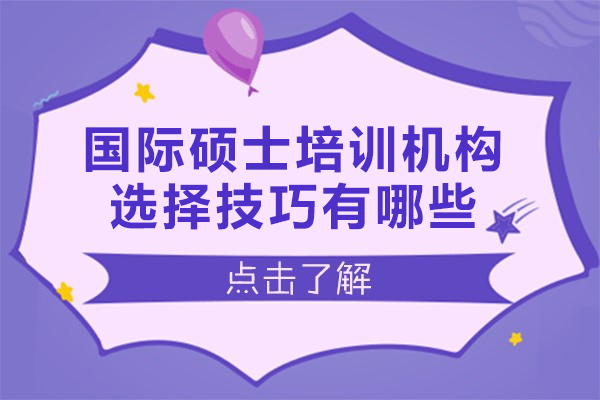 国际硕士培训机构选择技巧有哪些

点击了解